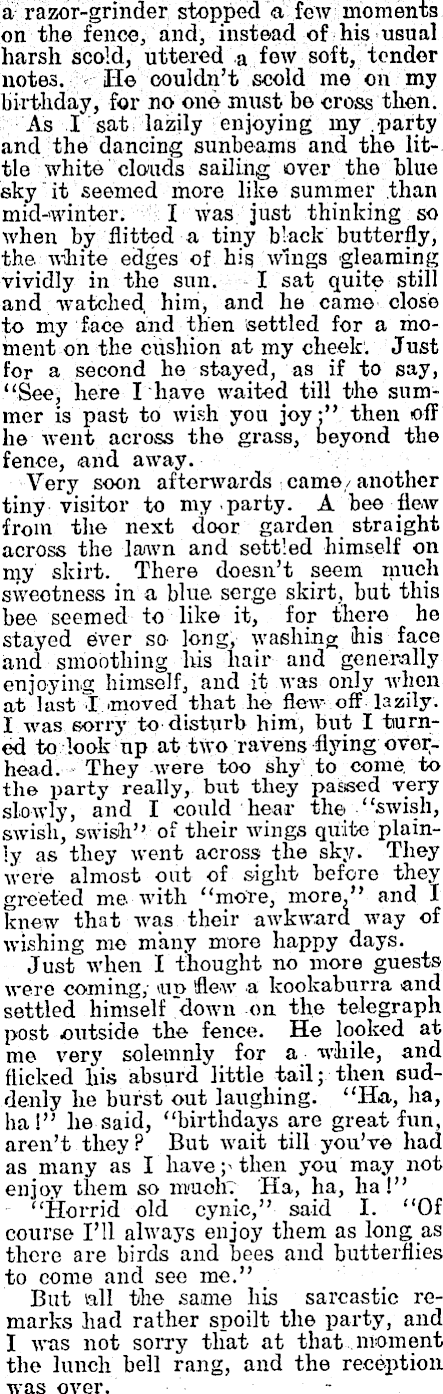 a razor-grinder stopped a few moments on the fence, and, instead of his usual harsh scold, uttered a few soft, tender notes. He couldn't scold me on my birthday, for no one must be cross then.

As I sat lazily enjoying my party and the dancing sunbeams and the little white clouds sailing over the blue sky it seemed more like summer than mid-winter. I was just thinking so when by flitted a tiny black butterfly, the white edges of his wings gleaming vividly in the sun. I sat quite still and watched him, and he came close to my face and then settled for a moment on the cushion at my cheek. Just for a second he stayed, as if to say, "See, here I have waited till the summer is past to wish you joy;" then off he went across the grass, beyond the fence, and away.

Very soon afterwards came another tiny visitor to my party. A bee flew from the next door garden straight across the lawn and settled himself on my skirt. There doesn't seem much sweetness in a blue serge skirt, but this bee seemed to like it, for there he stayed ever so long, washing his face and smoothing his hair and generally enjoying himself, and it was only when at last I moved that he flew off lazily. I was sorry to disturb him, but I turned to look up at two ravens flying overhead. They were too shy to come to the party really, but they passed very slowly, and I could hear the "swish, swish, swish" of their wings quite plainly as they went across the sky. They were almost out of sight before they greeted me with "more, more," and I knew that was their awkward way of wishing me many more happy days.

Just when I thought no more guests were coming, up flew a kookaburra and settled himself down on the telegraph post outside the fence. He looked at me very solemnly for a while, and flicked his absurd little tail; then suddenly he burst out laughing. "Ha, ha, ha!" he said, "birthdays are great fun, aren't they? But wait till you've had as many as I have; then you may not enjoy them so much. Ha, ha, ha!"

"Horrid old cynic," said I. "Of course I'll always enjoy them as long as there are birds and bees and butterflies to come and see me."

But all the same his sarcastic remarks had rather spoilt the party, and I was not sorry that at that moment the lunch bell rang, and the reception was over.